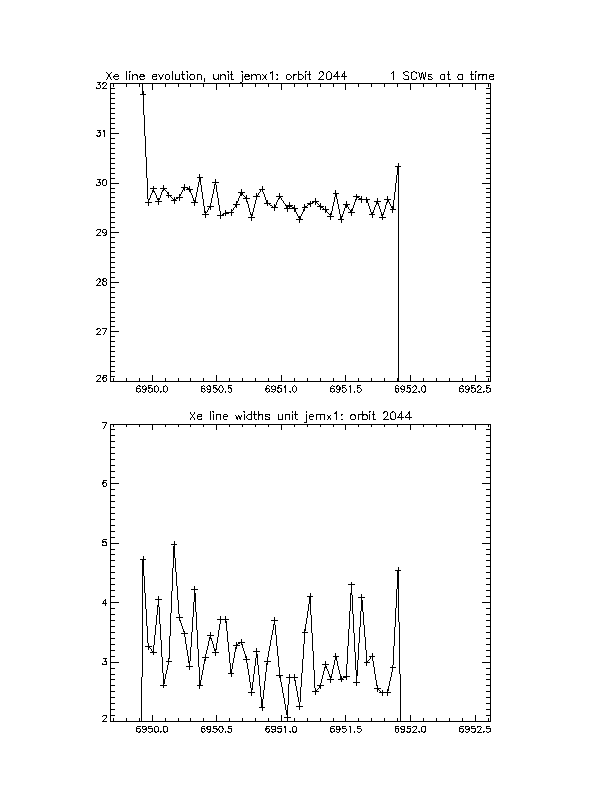 Xe line evolution, unit jemx1: orbit 2044 1 SCWs at a time

32
31
30
29
28
27
26

6950.0 6950.5 6951.0 6951.5 6952.0 6952.5

Xe line widths unit jemx1: orbit 2044

7
6
5
4
3
2

6950.0 6950.5 6951.0 6951.5 6952.0 6952.5